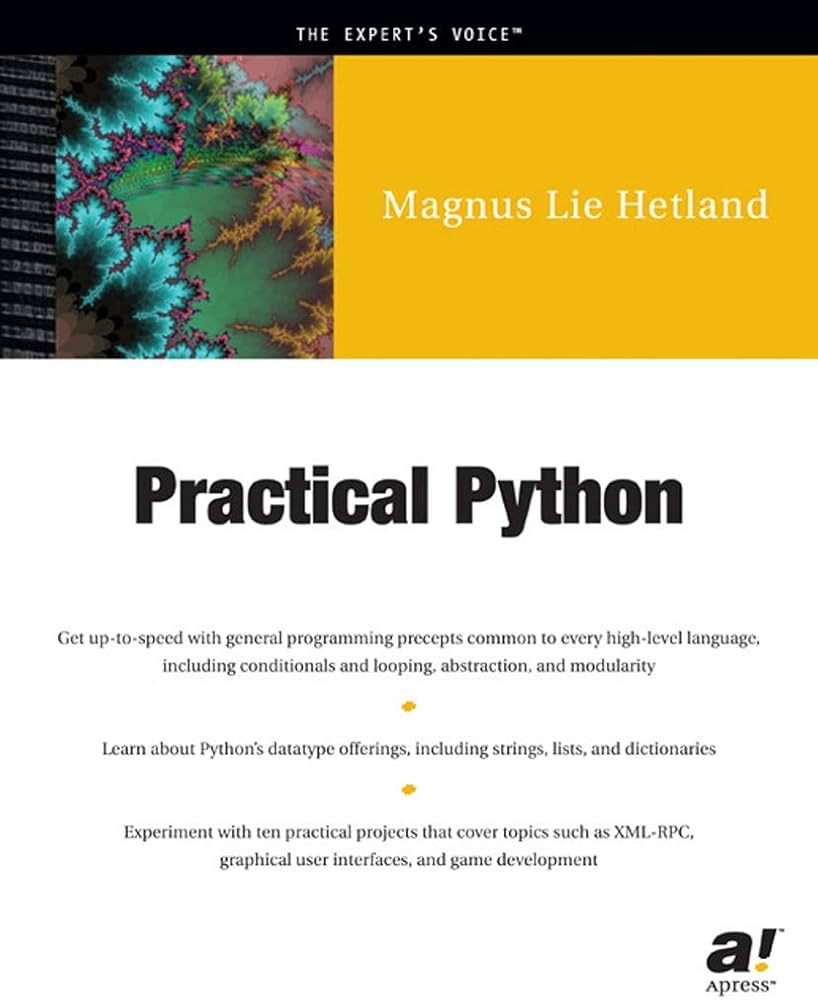 THE EXPERT'S VOICE™

Magnus Lie Hetland

Practical Python

Get up-to-speed with general programming precepts common to every high-level language, including conditionals and looping, abstraction, and modularity

Learn about Python's datatype offerings, including strings, lists, and dictionaries

Experiment with ten practical projects that cover topics such as XML-RPC, graphical user interfaces, and game development

a!
Apress™